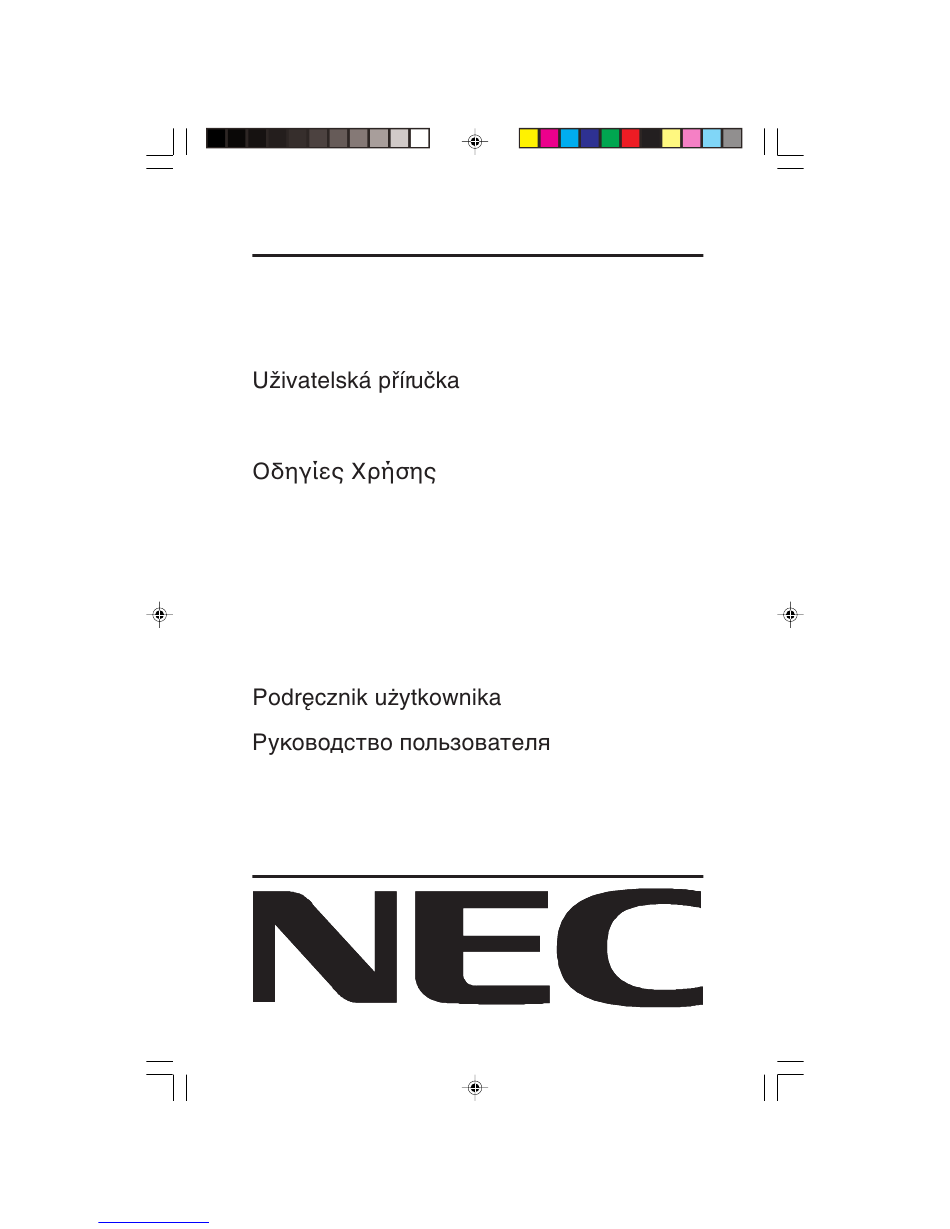 Uživatelská příručka

Οδηγίες Χρήσης

Podręcznik użytkownika

Руководство пользователя

NEC